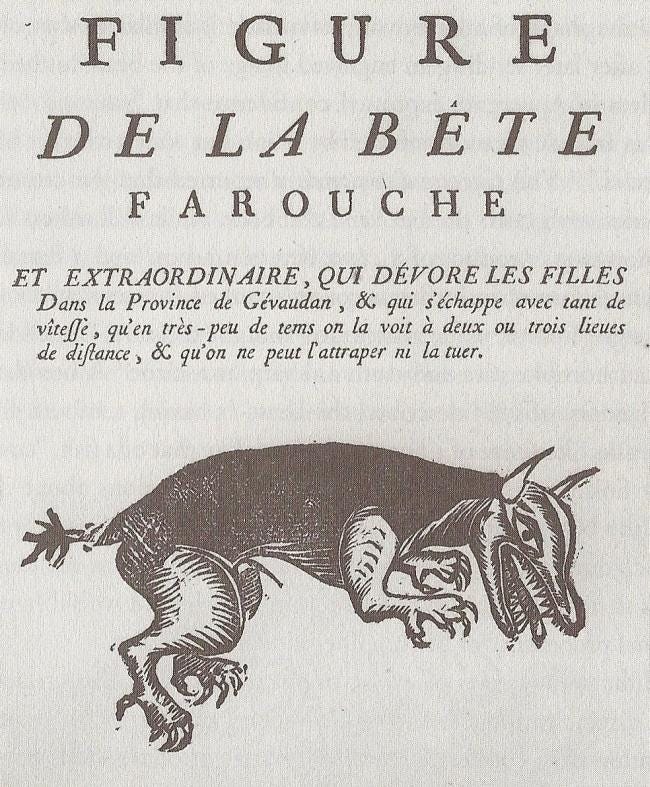 FIGURE
DE LA BÊTE
FAROUCHE

ET EXTRAORDINAIRE, QUI DÉVORE LES FILLES Dans la Province de Gévaudan, & qui s'échappe avec tant de vîteſſe, qu'en très-peu de tems on la voit à deux ou trois lieues de diſtance, & qu'on ne peut l'attraper ni la tuer.